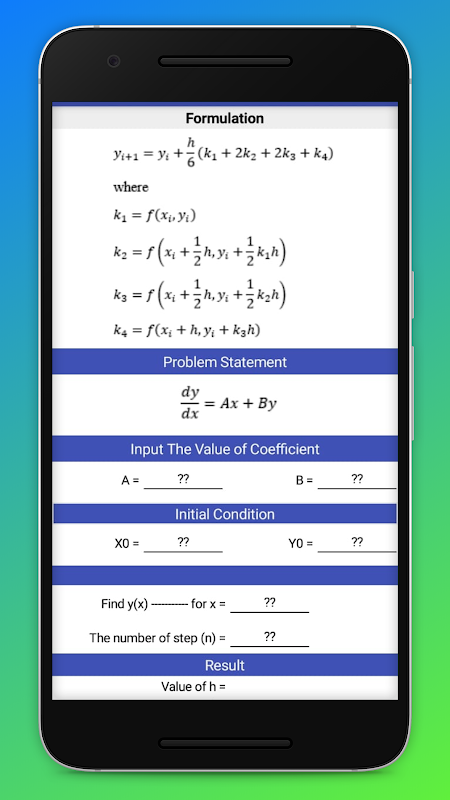 Formulation

$y_{i+1} = y_i + \frac{h}{6}(k_1 + 2k_2 + 2k_3 + k_4)$

where

$k_1 = f(x_i, y_i)$

$k_2 = f\left(x_i + \frac{1}{2}h, y_i + \frac{1}{2}k_1 h\right)$

$k_3 = f\left(x_i + \frac{1}{2}h, y_i + \frac{1}{2}k_2 h\right)$

$k_4 = f(x_i + h, y_i + k_3 h)$

Problem Statement

$\frac{dy}{dx} = Ax + By$

Input The Value of Coefficient

A = ??

B = ??

Initial Condition

X0 = ??

Y0 = ??

Find y(x) ---------- for x = ??

The number of step (n) = ??

Result

Value of h =